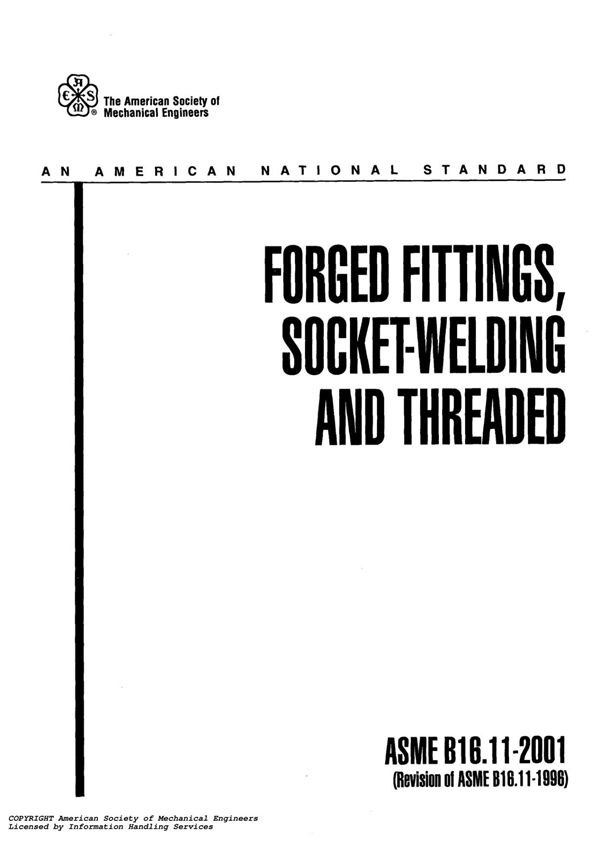 The American Society of Mechanical Engineers

AN AMERICAN NATIONAL STANDARD

FORGED FITTINGS, SOCKET-WELDING AND THREADED

ASME B16.11-2001
(Revision of ASME B16.11-1996)

COPYRIGHT American Society of Mechanical Engineers
Licensed by Information Handling Services